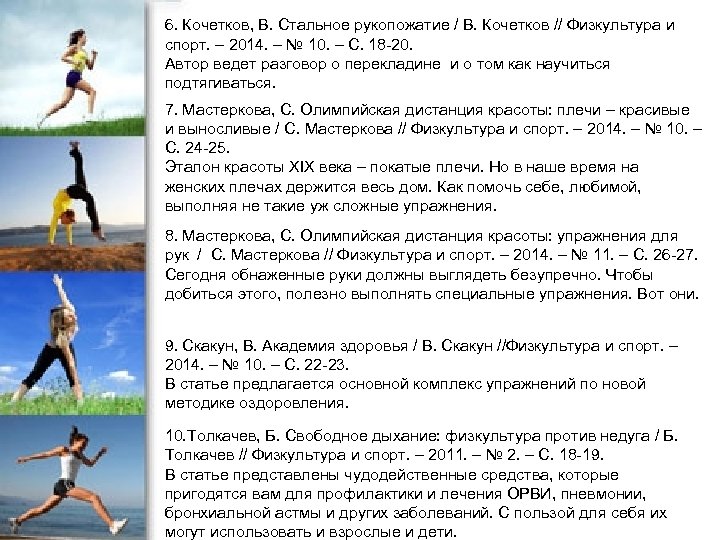 6. Кочетков, В. Стальное рукопожатие / В. Кочетков // Физкультура и спорт. – 2014. – № 10. – С. 18-20.
Автор ведет разговор о перекладине и о том как научиться подтягиваться.

7. Мастеркова, С. Олимпийская дистанция красоты: плечи – красивые и выносливые / С. Мастеркова // Физкультура и спорт. – 2014. – № 10. – С. 24-25.
Эталон красоты XIX века – покатые плечи. Но в наше время на женских плечах держится весь дом. Как помочь себе, любимой, выполняя не такие уж сложные упражнения.

8. Мастеркова, С. Олимпийская дистанция красоты: упражнения для рук / С. Мастеркова // Физкультура и спорт. – 2014. – № 11. – С. 26-27.
Сегодня обнаженные руки должны выглядеть безупречно. Чтобы добиться этого, полезно выполнять специальные упражнения. Вот они.

9. Скакун, В. Академия здоровья / В. Скакун //Физкультура и спорт. – 2014. – № 10. – С. 22-23.
В статье предлагается основной комплекс упражнений по новой методике оздоровления.

10.Толкачев, Б. Свободное дыхание: физкультура против недуга / Б. Толкачев // Физкультура и спорт. – 2011. – № 2. – С. 18-19.
В статье представлены чудодейственные средства, которые пригодятся вам для профилактики и лечения ОРВИ, пневмонии, бронхиальной астмы и других заболеваний. С пользой для себя их могут использовать и взрослые и дети.